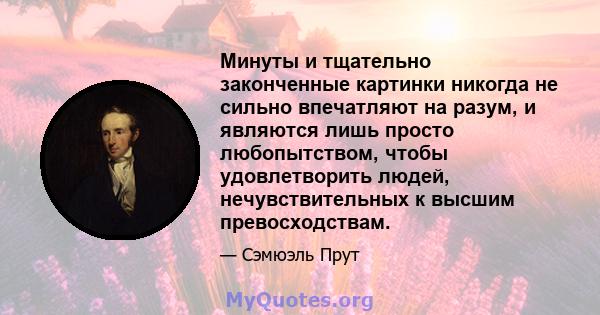 Минуты и тщательно законченные картинки никогда не сильно впечатляют на разум, и являются лишь просто любопытством, чтобы удовлетворить людей, нечувствительных к высшим превосходствам.

— Сэмюэль Прут

MyQuotes.org